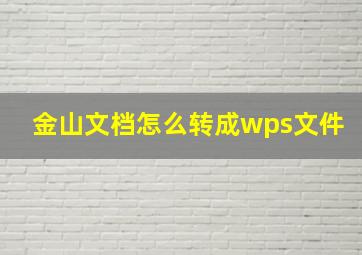 金山文档怎么转成wps文件